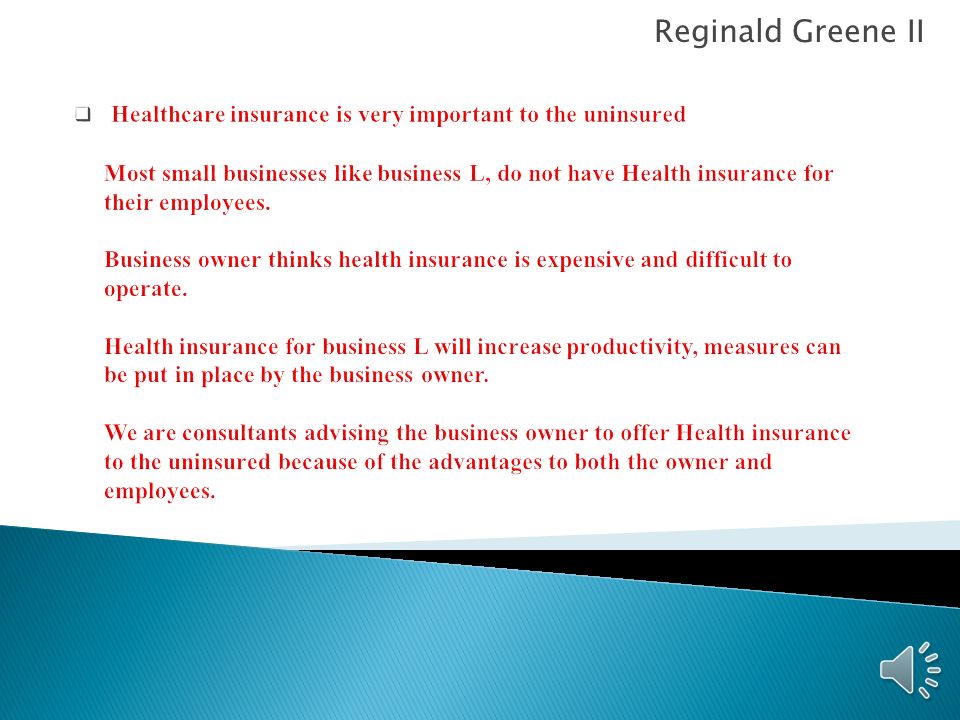 Reginald Greene II

❑ Healthcare insurance is very important to the uninsured

Most small businesses like business L, do not have Health insurance for their employees.

Business owner thinks health insurance is expensive and difficult to operate.

Health insurance for business L will increase productivity, measures can be put in place by the business owner.

We are consultants advising the business owner to offer Health insurance to the uninsured because of the advantages to both the owner and employees.